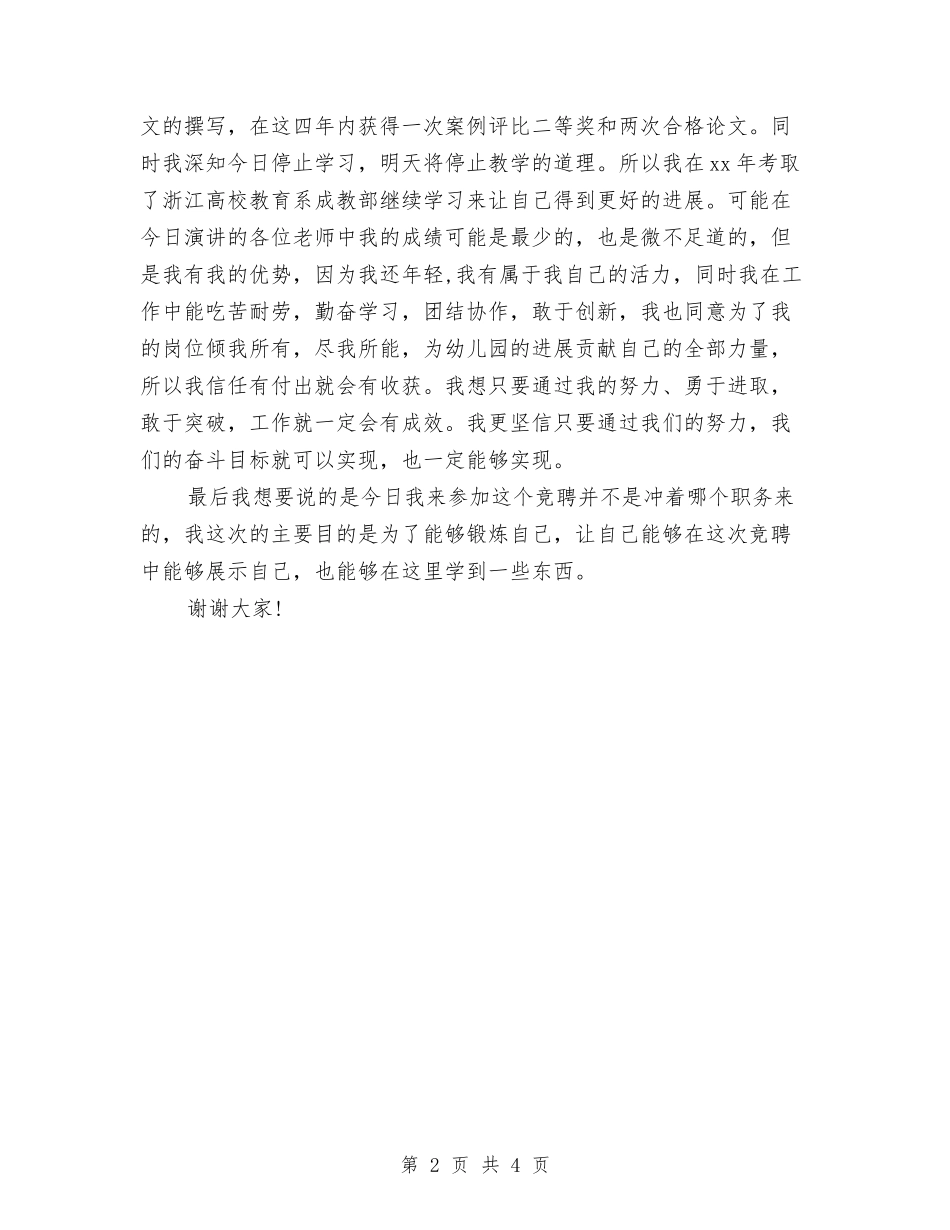 文的撰写，在这四年内获得一次案例评比二等奖和两次合格论文。同时我深知今日停止学习，明天将停止教学的道理。所以我在xx年考取了浙江高校教育系成教部继续学习来让自己得到更好的进展。可能在今日演讲的各位老师中我的成绩可能是最少的，也是微不足道的，但是我有我的优势，因为我还年轻，我有属于我自己的活力，同时我在工作中能吃苦耐劳，勤奋学习，团结协作，敢于创新，我也同意为了我的岗位倾我所有，尽我所能，为幼儿园的进展贡献自己的全部力量，所以我信任有付出就会有收获。我想只要通过我的努力、勇于进取，敢于突破，工作就一定会有成效。我更坚信只要通过我们的努力，我们的奋斗目标就可以实现，也一定能够实现。

最后我想要说的是今日我来参加这个竞聘并不是冲着哪个职务来的，我这次的主要目的是为了能够锻炼自己，让自己能够在这次竞聘中能够展示自己，也能够在这里学到一些东西。

谢谢大家!

第 2 页 共 4 页